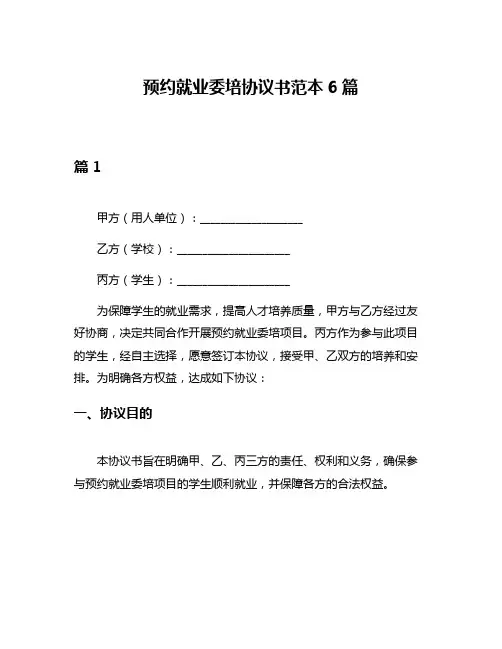 预约就业委培协议书范本 6 篇

篇 1

甲方（用人单位）：__________________

乙方（学校）：____________________

丙方（学生）：____________________

为保障学生的就业需求，提高人才培养质量，甲方与乙方经过友好协商，决定共同合作开展预约就业委培项目。丙方作为参与此项目的学生，经自主选择，愿意签订本协议，接受甲、乙双方的培养和安排。为明确各方权益，达成如下协议：

一、协议目的

本协议书旨在明确甲、乙、丙三方的责任、权利和义务，确保参与预约就业委培项目的学生顺利就业，并保障各方的合法权益。